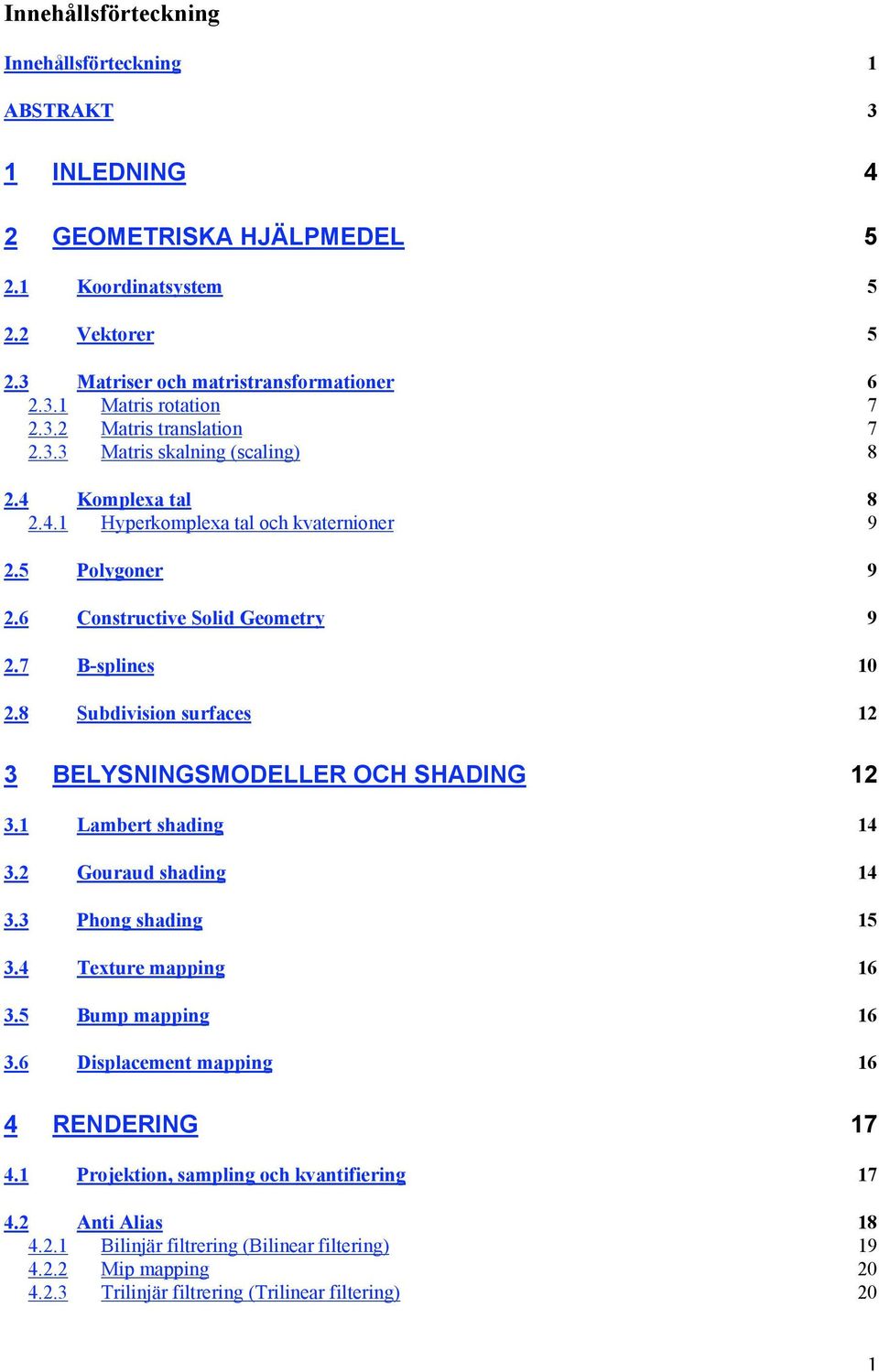 Innehållsförteckning

Innehållsförteckning 1

ABSTRAKT 3

1 INLEDNING 4

2 GEOMETRISKA HJÄLPMEDEL 5

2.1 Koordinatsystem 5

2.2 Vektorer 5

2.3 Matriser och matristransformationer 6
2.3.1 Matris rotation 7
2.3.2 Matris translation 7
2.3.3 Matris skalning (scaling) 8

2.4 Komplexa tal 8
2.4.1 Hyperkomplexa tal och kvaternioner 9

2.5 Polygoner 9

2.6 Constructive Solid Geometry 9

2.7 B-splines 10

2.8 Subdivision surfaces 12

3 BELYSNINGSMODELLER OCH SHADING 12

3.1 Lambert shading 14

3.2 Gouraud shading 14

3.3 Phong shading 15

3.4 Texture mapping 16

3.5 Bump mapping 16

3.6 Displacement mapping 16

4 RENDERING 17

4.1 Projektion, sampling och kvantifiering 17

4.2 Anti Alias 18
4.2.1 Bilinjär filtrering (Bilinear filtering) 19
4.2.2 Mip mapping 20
4.2.3 Trilinjär filtrering (Trilinear filtering) 20

1